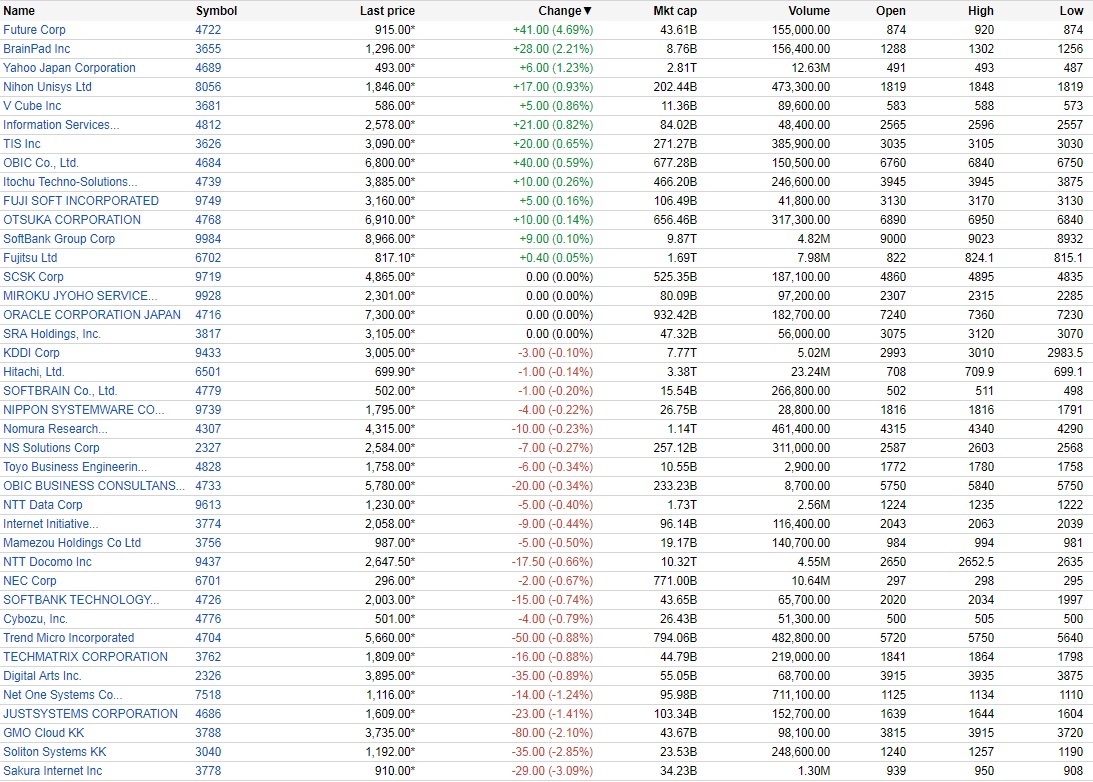 | Name | Symbol | Last price | Change▼ | Mkt cap | Volume | Open | High | Low |
|---|---|---|---|---|---|---|---|---|
| Future Corp | 4722 | 915.00* | +41.00 (4.69%) | 43.61B | 155,000.00 | 874 | 920 | 874 |
| BrainPad Inc | 3655 | 1,296.00* | +28.00 (2.21%) | 8.76B | 156,400.00 | 1288 | 1302 | 1256 |
| Yahoo Japan Corporation | 4689 | 493.00* | +6.00 (1.23%) | 2.81T | 12.63M | 491 | 493 | 487 |
| Nihon Unisys Ltd | 8056 | 1,846.00* | +17.00 (0.93%) | 202.44B | 473,300.00 | 1819 | 1848 | 1819 |
| V Cube Inc | 3681 | 586.00* | +5.00 (0.86%) | 11.36B | 89,600.00 | 583 | 588 | 573 |
| Information Services... | 4812 | 2,578.00* | +21.00 (0.82%) | 84.02B | 48,400.00 | 2565 | 2596 | 2557 |
| TIS Inc | 3626 | 3,090.00* | +20.00 (0.65%) | 271.27B | 385,900.00 | 3035 | 3105 | 3030 |
| OBIC Co., Ltd. | 4684 | 6,800.00* | +40.00 (0.59%) | 677.28B | 150,500.00 | 6760 | 6840 | 6750 |
| Itochu Techno-Solutions... | 4739 | 3,885.00* | +10.00 (0.26%) | 466.20B | 246,600.00 | 3945 | 3945 | 3875 |
| FUJI SOFT INCORPORATED | 9749 | 3,160.00* | +5.00 (0.16%) | 106.49B | 41,800.00 | 3130 | 3170 | 3130 |
| OTSUKA CORPORATION | 4768 | 6,910.00* | +10.00 (0.14%) | 656.46B | 317,300.00 | 6890 | 6950 | 6840 |
| SoftBank Group Corp | 9984 | 8,966.00* | +9.00 (0.10%) | 9.87T | 4.82M | 9000 | 9023 | 8932 |
| Fujitsu Ltd | 6702 | 817.10* | +0.40 (0.05%) | 1.69T | 7.98M | 822 | 824.1 | 815.1 |
| SCSK Corp | 9719 | 4,865.00* | 0.00 (0.00%) | 525.35B | 187,100.00 | 4860 | 4895 | 4835 |
| MIROKU JYOHO SERVICE... | 9928 | 2,301.00* | 0.00 (0.00%) | 80.09B | 97,200.00 | 2307 | 2315 | 2285 |
| ORACLE CORPORATION JAPAN | 4716 | 7,300.00* | 0.00 (0.00%) | 932.42B | 182,700.00 | 7240 | 7360 | 7230 |
| SRA Holdings, Inc. | 3817 | 3,105.00* | 0.00 (0.00%) | 47.32B | 56,000.00 | 3075 | 3120 | 3070 |
| KDDI Corp | 9433 | 3,005.00* | -3.00 (-0.10%) | 7.77T | 5.02M | 2993 | 3010 | 2983.5 |
| Hitachi, Ltd. | 6501 | 699.90* | -1.00 (-0.14%) | 3.38T | 23.24M | 708 | 709.9 | 699.1 |
| SOFTBRAIN Co., Ltd. | 4779 | 502.00* | -1.00 (-0.20%) | 15.54B | 266,800.00 | 502 | 511 | 498 |
| NIPPON SYSTEMWARE CO... | 9739 | 1,795.00* | -4.00 (-0.22%) | 26.75B | 28,800.00 | 1816 | 1816 | 1791 |
| Nomura Research... | 4307 | 4,315.00* | -10.00 (-0.23%) | 1.14T | 461,400.00 | 4315 | 4340 | 4290 |
| NS Solutions Corp | 2327 | 2,584.00* | -7.00 (-0.27%) | 257.12B | 311,000.00 | 2587 | 2603 | 2568 |
| Toyo Business Engineerin... | 4828 | 1,758.00* | -6.00 (-0.34%) | 10.55B | 2,900.00 | 1772 | 1780 | 1758 |
| OBIC BUSINESS CONSULTANS... | 4733 | 5,780.00* | -20.00 (-0.34%) | 233.23B | 8,700.00 | 5750 | 5840 | 5750 |
| NTT Data Corp | 9613 | 1,230.00* | -5.00 (-0.40%) | 1.73T | 2.56M | 1224 | 1235 | 1222 |
| Internet Initiative... | 3774 | 2,058.00* | -9.00 (-0.44%) | 96.14B | 116,400.00 | 2043 | 2063 | 2039 |
| Mamezou Holdings Co Ltd | 3756 | 987.00* | -5.00 (-0.50%) | 19.17B | 140,700.00 | 984 | 994 | 981 |
| NTT Docomo Inc | 9437 | 2,647.50* | -17.50 (-0.66%) | 10.32T | 4.55M | 2650 | 2652.5 | 2635 |
| NEC Corp | 6701 | 296.00* | -2.00 (-0.67%) | 771.00B | 10.64M | 297 | 298 | 295 |
| SOFTBANK TECHNOLOGY... | 4726 | 2,003.00* | -15.00 (-0.74%) | 43.65B | 65,700.00 | 2020 | 2034 | 1997 |
| Cybozu, Inc. | 4776 | 501.00* | -4.00 (-0.79%) | 26.43B | 51,300.00 | 500 | 505 | 500 |
| Trend Micro Incorporated | 4704 | 5,660.00* | -50.00 (-0.88%) | 794.06B | 482,800.00 | 5720 | 5750 | 5640 |
| TECHMATRIX CORPORATION | 3762 | 1,809.00* | -16.00 (-0.88%) | 44.79B | 219,000.00 | 1841 | 1864 | 1798 |
| Digital Arts Inc. | 2326 | 3,895.00* | -35.00 (-0.89%) | 55.05B | 68,700.00 | 3915 | 3935 | 3875 |
| Net One Systems Co... | 7518 | 1,116.00* | -14.00 (-1.24%) | 95.98B | 711,100.00 | 1125 | 1134 | 1110 |
| JUSTSYSTEMS CORPORATION | 4686 | 1,609.00* | -23.00 (-1.41%) | 103.34B | 152,700.00 | 1639 | 1644 | 1604 |
| GMO Cloud KK | 3788 | 3,735.00* | -80.00 (-2.10%) | 43.67B | 98,100.00 | 3815 | 3915 | 3720 |
| Soliton Systems KK | 3040 | 1,192.00* | -35.00 (-2.85%) | 23.53B | 248,600.00 | 1240 | 1257 | 1190 |
| Sakura Internet Inc | 3778 | 910.00* | -29.00 (-3.09%) | 34.23B | 1.30M | 939 | 950 | 908 |